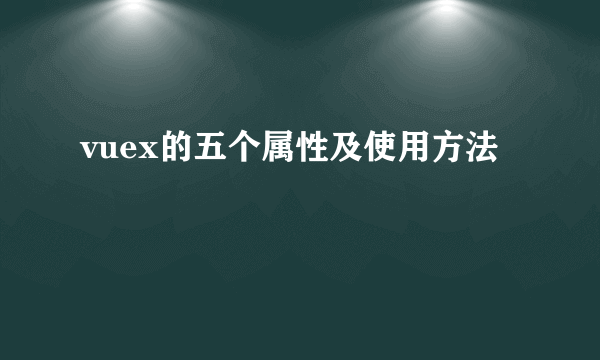 vuex的五个属性及使用方法